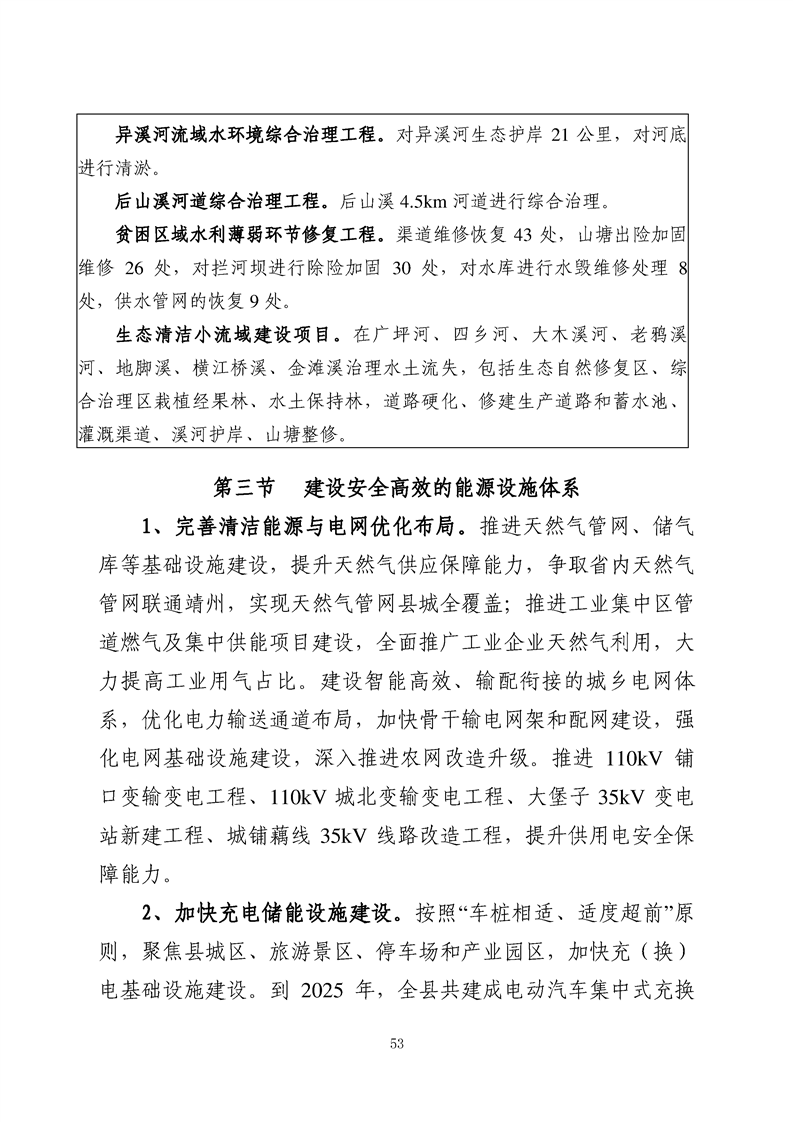 异溪河流域水环境综合治理工程。对异溪河生态护岸 21 公里，对河底进行清淤。

后山溪河道综合治理工程。后山溪 4.5km 河道进行综合治理。

贫困区域水利薄弱环节修复工程。渠道维修恢复 43 处，山塘出险加固维修 26 处，对拦河坝进行除险加固 30 处，对水库进行水毁维修处理 8 处，供水管网的恢复 9 处。

生态清洁小流域建设项目。在广坪河、四乡河、大木溪河、老鸦溪河、地脚溪、横江桥溪、金滩溪治理水土流失，包括生态自然修复区、综合治理区栽植经果林、水土保持林，道路硬化、修建生产道路和蓄水池、灌溉渠道、溪河护岸、山塘整修。

第三节　建设安全高效的能源设施体系

1、完善清洁能源与电网优化布局。推进天然气管网、储气库等基础设施建设，提升天然气供应保障能力，争取省内天然气管网联通靖州，实现天然气管网县城全覆盖；推进工业集中区管道燃气及集中供能项目建设，全面推广工业企业天然气利用，大力提高工业用气占比。建设智能高效、输配衔接的城乡电网体系，优化电力输送通道布局，加快骨干输电网架和配网建设，强化电网基础设施建设，深入推进农网改造升级。推进 110kV 铺口变输变电工程、110kV 城北变输变电工程、大堡子 35kV 变电站新建工程、城铺藕线 35kV 线路改造工程，提升供用电安全保障能力。

2、加快充电储能设施建设。按照“车桩相适、适度超前”原则，聚焦县城区、旅游景区、停车场和产业园区，加快充（换）电基础设施建设。到 2025 年，全县共建成电动汽车集中式充换

53